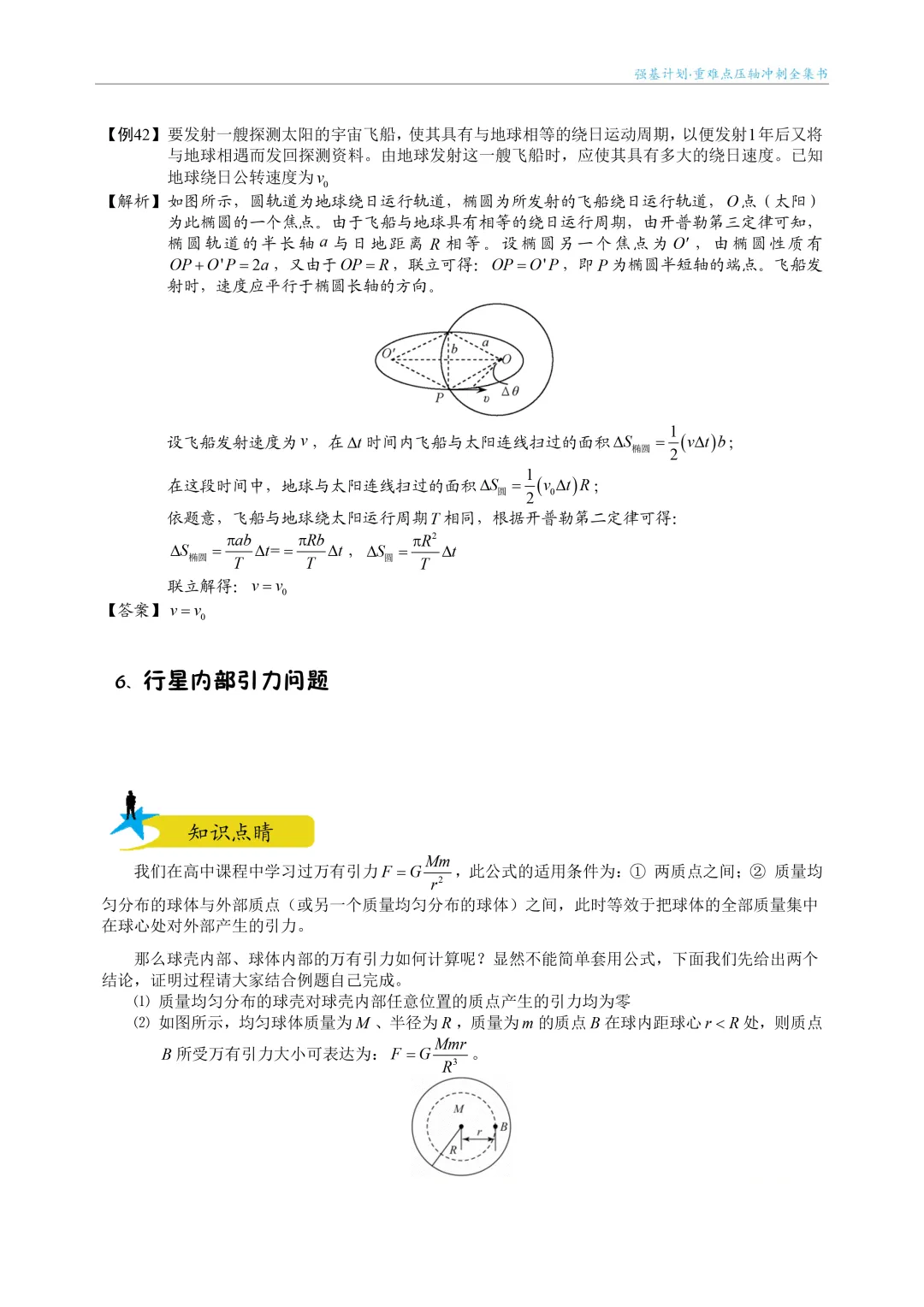 强基计划·重难点压轴冲刺全集书

【例42】要发射一艘探测太阳的宇宙飞船，使其具有与地球相等的绕日运动周期，以便发射1年后又将与地球相遇而发回探测资料。由地球发射这一艘飞船时，应使其具有多大的绕日速度。已知地球绕日公转速度为$v_0$

【解析】如图所示，圆轨道为地球绕日运行轨道，椭圆为所发射的飞船绕日运行轨道，$O$点（太阳）为此椭圆的一个焦点。由于飞船与地球具有相等的绕日运行周期，由开普勒第三定律可知，椭圆轨道的半长轴$a$与日地距离$R$相等。设椭圆另一个焦点为$O'$，由椭圆性质有$OP+O'P=2a$，又由于$OP=R$，联立可得：$OP=O'P$，即$P$为椭圆半短轴的端点。飞船发射时，速度应平行于椭圆长轴的方向。

$O'$ $b$ $a$ $O$ $P$ $v$ $\Delta\theta$

设飞船发射速度为$v$，在$\Delta t$时间内飞船与太阳连线扫过的面积$\Delta S_{椭圆}=\frac{1}{2}(v\Delta t)b$；

在这段时间中，地球与太阳连线扫过的面积$\Delta S_{圆}=\frac{1}{2}(v_0\Delta t)R$；

依题意，飞船与地球绕太阳运行周期$T$相同，根据开普勒第二定律可得：

$\Delta S_{椭圆}=\frac{\pi ab}{T}\Delta t==\frac{\pi Rb}{T}\Delta t$，$\Delta S_{圆}=\frac{\pi R^2}{T}\Delta t$

联立解得：$v=v_0$

【答案】$v=v_0$

6、行星内部引力问题

知识点睛

我们在高中课程中学习过万有引力$F=G\frac{Mm}{r^2}$，此公式的适用条件为：① 两质点之间；② 质量均匀分布的球体与外部质点（或另一个质量均匀分布的球体）之间，此时等效于把球体的全部质量集中在球心处对外部产生的引力。

那么球壳内部、球体内部的万有引力如何计算呢？显然不能简单套用公式，下面我们先给出两个结论，证明过程请大家结合例题自己完成。

⑴ 质量均匀分布的球壳对球壳内部任意位置的质点产生的引力均为零

⑵ 如图所示，均匀球体质量为$M$、半径为$R$，质量为$m$的质点$B$在球内距球心$r<R$处，则质点$B$所受万有引力大小可表达为：$F=G\frac{Mmr}{R^3}$。

$M$ $r$ $B$ $R$